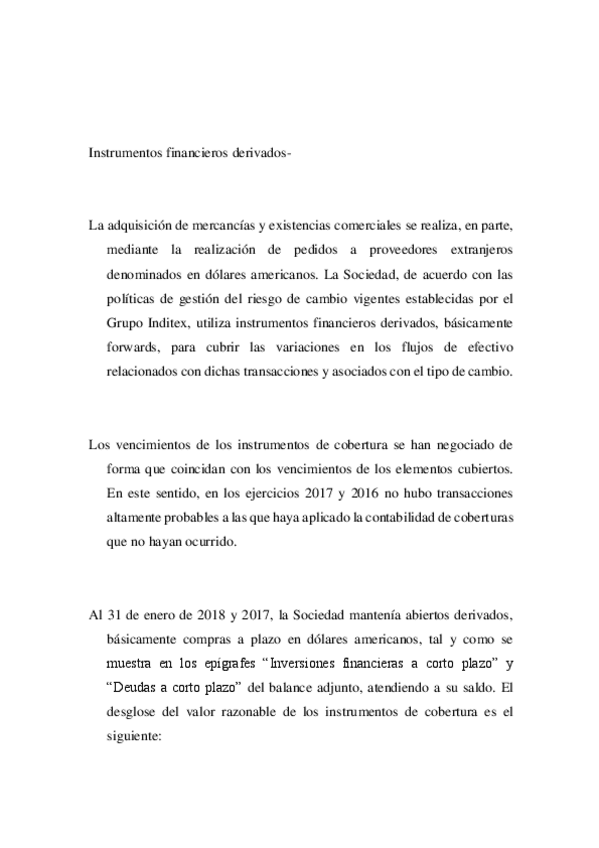 Instrumentos financieros derivados-

La adquisición de mercancías y existencias comerciales se realiza, en parte, mediante la realización de pedidos a proveedores extranjeros denominados en dólares americanos. La Sociedad, de acuerdo con las políticas de gestión del riesgo de cambio vigentes establecidas por el Grupo Inditex, utiliza instrumentos financieros derivados, básicamente forwards, para cubrir las variaciones en los flujos de efectivo relacionados con dichas transacciones y asociados con el tipo de cambio.

Los vencimientos de los instrumentos de cobertura se han negociado de forma que coincidan con los vencimientos de los elementos cubiertos. En este sentido, en los ejercicios 2017 y 2016 no hubo transacciones altamente probables a las que haya aplicado la contabilidad de coberturas que no hayan ocurrido.

Al 31 de enero de 2018 y 2017, la Sociedad mantenía abiertos derivados, básicamente compras a plazo en dólares americanos, tal y como se muestra en los epígrafes “Inversiones financieras a corto plazo” y “Deudas a corto plazo” del balance adjunto, atendiendo a su saldo. El desglose del valor razonable de los instrumentos de cobertura es el siguiente: